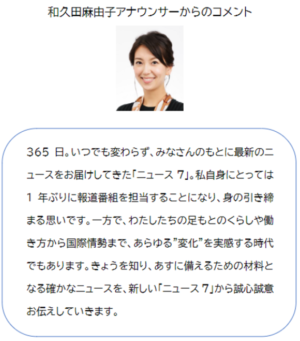 和久田麻由子アナウンサーからのコメント

365 日。いつでも変わらず、みなさんのもとに最新のニュースをお届けしてきた「ニュース 7」。私自身にとっては 1 年ぶりに報道番組を担当することになり、身の引き締まる思いです。一方で、わたしたちの足もとのくらしや働き方から国際情勢まで、あらゆる”変化”を実感する時代でもあります。きょうを知り、あすに備えるための材料となる確かなニュースを、新しい「ニュース 7」から誠心誠意お伝えしていきます。